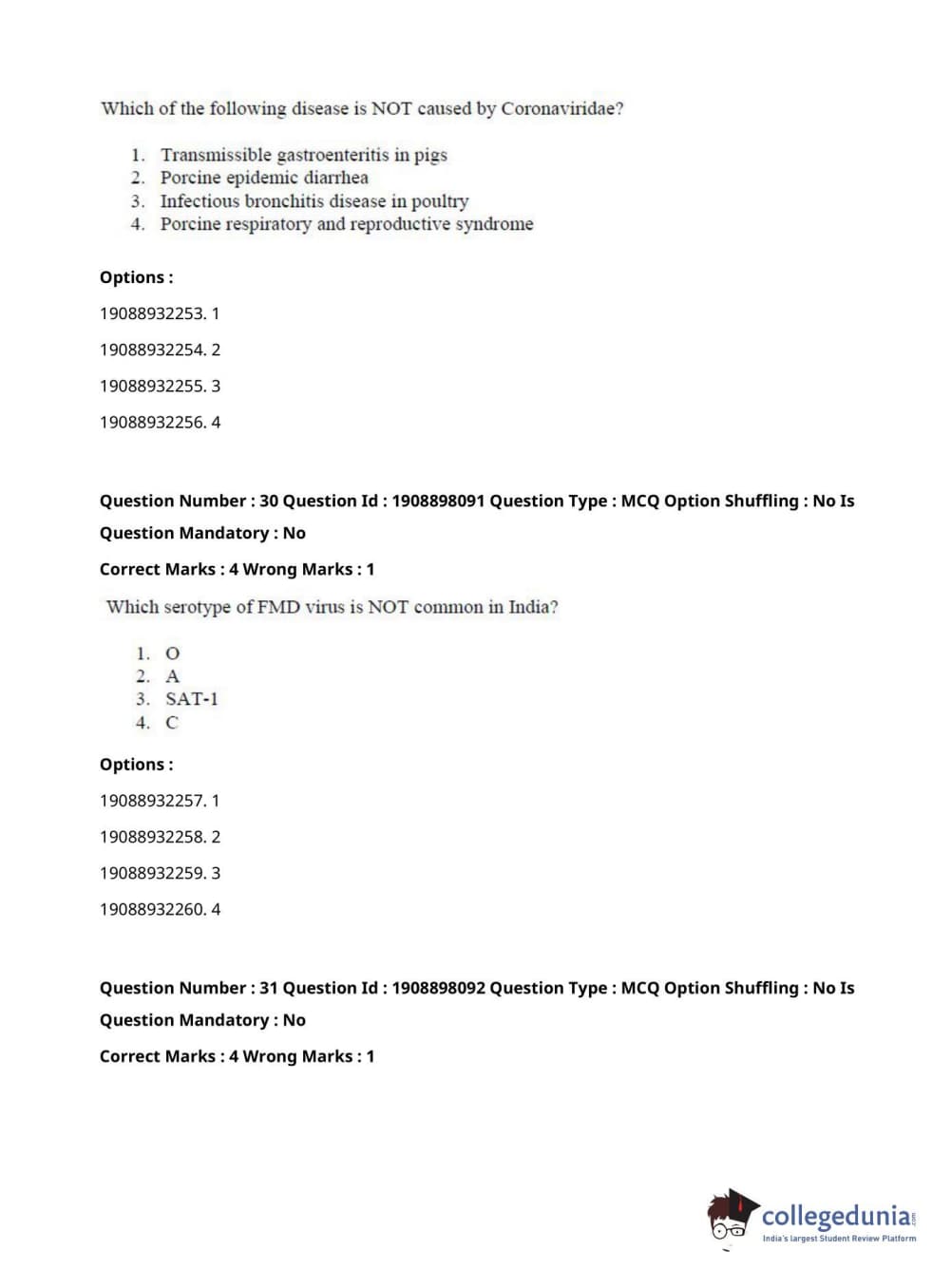 Which of the following disease is NOT caused by Coronaviridae?

1. Transmissible gastroenteritis in pigs
2. Porcine epidemic diarrhea
3. Infectious bronchitis disease in poultry
4. Porcine respiratory and reproductive syndrome

Options :

19088932253. 1

19088932254. 2

19088932255. 3

19088932256. 4

Question Number : 30 Question Id : 1908898091 Question Type : MCQ Option Shuffling : No Is Question Mandatory : No

Correct Marks : 4 Wrong Marks : 1

Which serotype of FMD virus is NOT common in India?

1. O
2. A
3. SAT-1
4. C

Options :

19088932257. 1

19088932258. 2

19088932259. 3

19088932260. 4

Question Number : 31 Question Id : 1908898092 Question Type : MCQ Option Shuffling : No Is Question Mandatory : No

Correct Marks : 4 Wrong Marks : 1

collegedunia.com
India's largest Student Review Platform